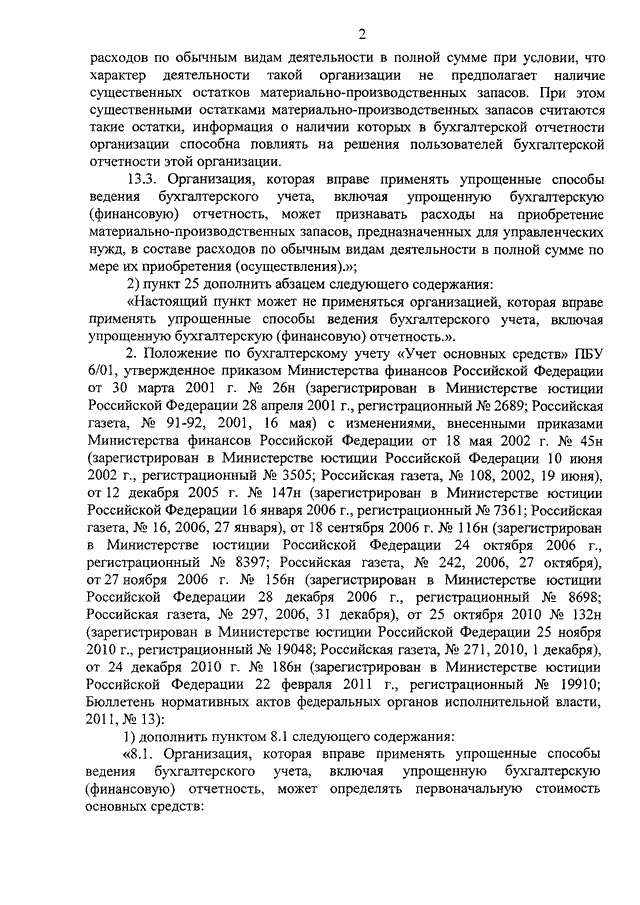 2

расходов по обычным видам деятельности в полной сумме при условии, что характер деятельности такой организации не предполагает наличие существенных остатков материально-производственных запасов. При этом существенными остатками материально-производственных запасов считаются такие остатки, информация о наличии которых в бухгалтерской отчетности организации способна повлиять на решения пользователей бухгалтерской отчетности этой организации.

13.3. Организация, которая вправе применять упрощенные способы ведения бухгалтерского учета, включая упрощенную бухгалтерскую (финансовую) отчетность, может признавать расходы на приобретение материально-производственных запасов, предназначенных для управленческих нужд, в составе расходов по обычным видам деятельности в полной сумме по мере их приобретения (осуществления).»;

2) пункт 25 дополнить абзацем следующего содержания:

«Настоящий пункт может не применяться организацией, которая вправе применять упрощенные способы ведения бухгалтерского учета, включая упрощенную бухгалтерскую (финансовую) отчетность.».

2. Положение по бухгалтерскому учету «Учет основных средств» ПБУ 6/01, утвержденное приказом Министерства финансов Российской Федерации от 30 марта 2001 г. № 26н (зарегистрирован в Министерстве юстиции Российской Федерации 28 апреля 2001 г., регистрационный № 2689; Российская газета, № 91-92, 2001, 16 мая) с изменениями, внесенными приказами Министерства финансов Российской Федерации от 18 мая 2002 г. № 45н (зарегистрирован в Министерстве юстиции Российской Федерации 10 июня 2002 г., регистрационный № 3505; Российская газета, № 108, 2002, 19 июня), от 12 декабря 2005 г. № 147н (зарегистрирован в Министерстве юстиции Российской Федерации 16 января 2006 г., регистрационный № 7361; Российская газета, № 16, 2006, 27 января), от 18 сентября 2006 г. № 116н (зарегистрирован в Министерстве юстиции Российской Федерации 24 октября 2006 г., регистрационный № 8397; Российская газета, № 242, 2006, 27 октября), от 27 ноября 2006 г. № 156н (зарегистрирован в Министерстве юстиции Российской Федерации 28 декабря 2006 г., регистрационный № 8698; Российская газета, № 297, 2006, 31 декабря), от 25 октября 2010 № 132н (зарегистрирован в Министерстве юстиции Российской Федерации 25 ноября 2010 г., регистрационный № 19048; Российская газета, № 271, 2010, 1 декабря), от 24 декабря 2010 г. № 186н (зарегистрирован в Министерстве юстиции Российской Федерации 22 февраля 2011 г., регистрационный № 19910; Бюллетень нормативных актов федеральных органов исполнительной власти, 2011, № 13):

1) дополнить пунктом 8.1 следующего содержания:

«8.1. Организация, которая вправе применять упрощенные способы ведения бухгалтерского учета, включая упрощенную бухгалтерскую (финансовую) отчетность, может определять первоначальную стоимость основных средств: